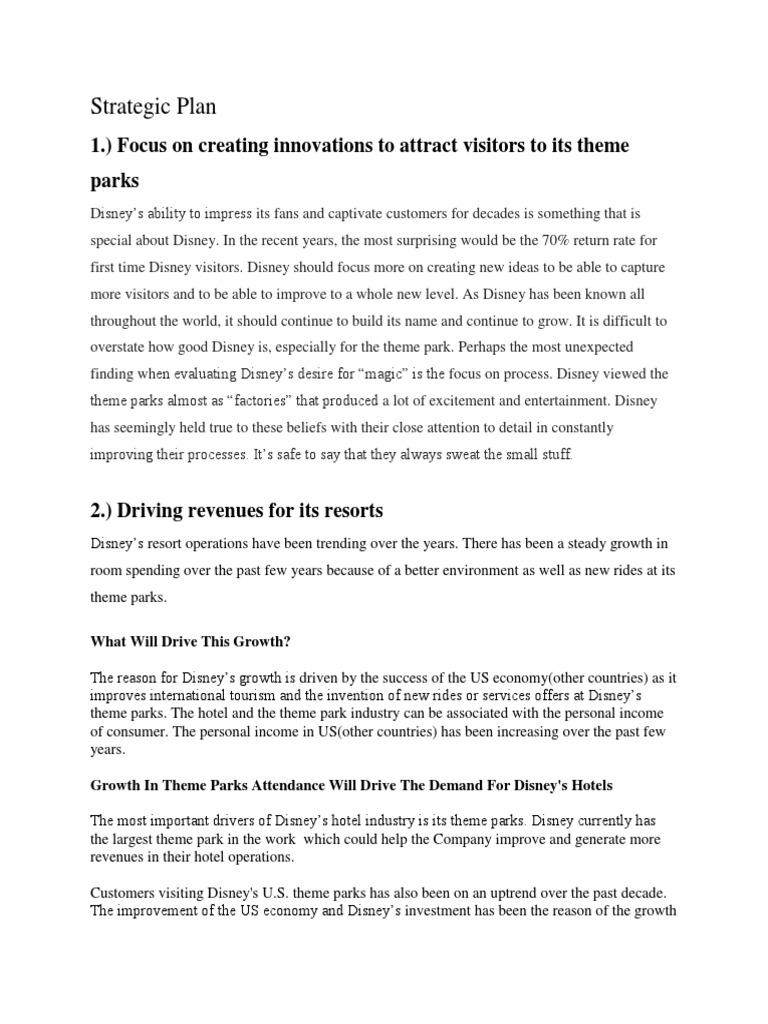 Strategic Plan

1.) Focus on creating innovations to attract visitors to its theme parks

Disney's ability to impress its fans and captivate customers for decades is something that is special about Disney. In the recent years, the most surprising would be the 70% return rate for first time Disney visitors. Disney should focus more on creating new ideas to be able to capture more visitors and to be able to improve to a whole new level. As Disney has been known all throughout the world, it should continue to build its name and continue to grow. It is difficult to overstate how good Disney is, especially for the theme park. Perhaps the most unexpected finding when evaluating Disney's desire for "magic" is the focus on process. Disney viewed the theme parks almost as "factories" that produced a lot of excitement and entertainment. Disney has seemingly held true to these beliefs with their close attention to detail in constantly improving their processes. It's safe to say that they always sweat the small stuff.

2.) Driving revenues for its resorts

Disney's resort operations have been trending over the years. There has been a steady growth in room spending over the past few years because of a better environment as well as new rides at its theme parks.

What Will Drive This Growth?

The reason for Disney's growth is driven by the success of the US economy(other countries) as it improves international tourism and the invention of new rides or services offers at Disney's theme parks. The hotel and the theme park industry can be associated with the personal income of consumer. The personal income in US(other countries) has been increasing over the past few years.

Growth In Theme Parks Attendance Will Drive The Demand For Disney's Hotels

The most important drivers of Disney's hotel industry is its theme parks. Disney currently has the largest theme park in the work which could help the Company improve and generate more revenues in their hotel operations.

Customers visiting Disney's U.S. theme parks has also been on an uptrend over the past decade. The improvement of the US economy and Disney's investment has been the reason of the growth